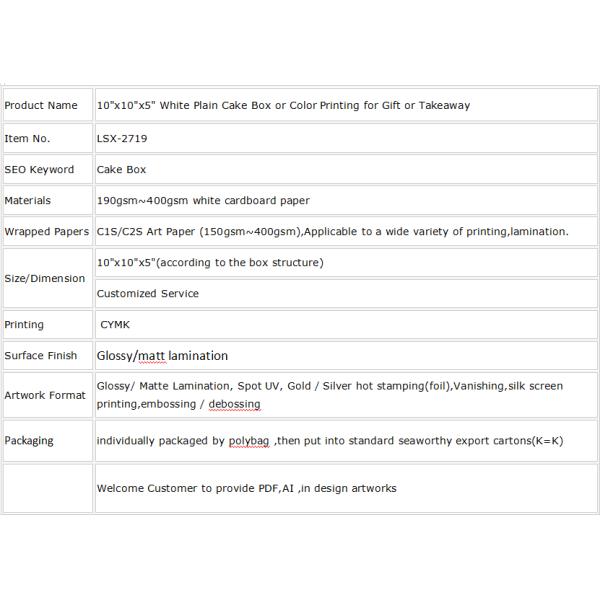 | Product Name | 10"x10"x5" White Plain Cake Box or Color Printing for Gift or Takeaway |
|---|---|
| Item No. | LSX-2719 |
| SEO Keyword | Cake Box |
| Materials | 190gsm~400gsm white cardboard paper |
| Wrapped Papers | C1S/C2S Art Paper (150gsm~400gsm),Applicable to a wide variety of printing,lamination. |
| Size/Dimension | 10"x10"x5"(according to the box structure) |
| | Customized Service |
| Printing | CYMK |
| Surface Finish | Glossy/matt lamination |
| Artwork Format | Glossy/ Matte Lamination, Spot UV, Gold / Silver hot stamping(foil),Vanishing,silk screen printing,embossing / debossing |
| Packaging | individually packaged by polybag ,then put into standard seaworthy export cartons(K=K) |
| | Welcome Customer to provide PDF,AI ,in design artworks |